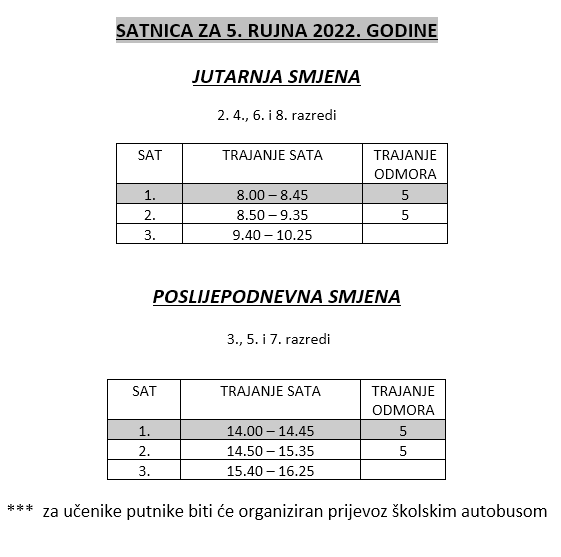 SATNICA ZA 5. RUJNA 2022. GODINE

JUTARNJA SMJENA

2. 4., 6. i 8. razredi

| SAT | TRAJANJE SATA | TRAJANJE ODMORA |
|---|---|---|
| 1. | 8.00 – 8.45 | 5 |
| 2. | 8.50 – 9.35 | 5 |
| 3. | 9.40 – 10.25 | |

POSLIJEPODNEVNA SMJENA

3., 5. i 7. razredi

| SAT | TRAJANJE SATA | TRAJANJE ODMORA |
|---|---|---|
| 1. | 14.00 – 14.45 | 5 |
| 2. | 14.50 – 15.35 | 5 |
| 3. | 15.40 – 16.25 | |

*** za učenike putnike biti će organiziran prijevoz školskim autobusom